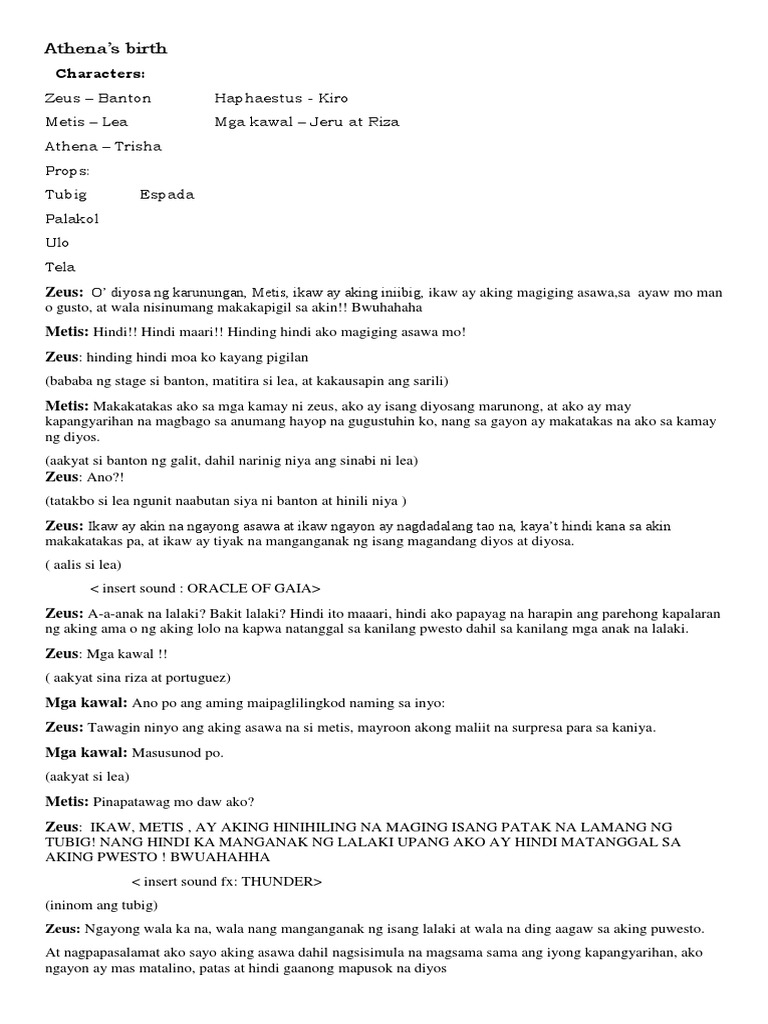 Athena's birth

Characters:

Zeus – Banton
Metis – Lea
Athena – Trisha

Haphaestus - Kiro
Mga kawal – Jeru at Riza

Props:

Tubig
Espada
Palakol
Ulo
Tela

Zeus: O' diyosa ng karunungan, Metis, ikaw ay aking iniibig, ikaw ay aking magiging asawa,sa ayaw mo man o gusto, at wala nisinumang makakapigil sa akin!! Bwuhahaha

Metis: Hindi!! Hindi maari!! Hinding hindi ako magiging asawa mo!

Zeus: hinding hindi moa ko kayang pigilan

(bababa ng stage si banton, matitira si lea, at kakausapin ang sarili)

Metis: Makakatakas ako sa mga kamay ni zeus, ako ay isang diyosang marunong, at ako ay may kapangyarihan na magbago sa anumang hayop na gugustuhin ko, nang sa gayon ay makatakas na ako sa kamay ng diyos.

(aakyat si banton ng galit, dahil narinig niya ang sinabi ni lea)

Zeus: Ano?!

(tatakbo si lea ngunit naabutan siya ni banton at hinili niya )

Zeus: Ikaw ay akin na ngayong asawa at ikaw ngayon ay nagdadalang tao na, kaya't hindi kana sa akin makakatakas pa, at ikaw ay tiyak na manganganak ng isang magandang diyos at diyosa.

( aalis si lea)

< insert sound : ORACLE OF GAIA>

Zeus: A-a-anak na lalaki? Bakit lalaki? Hindi ito maaari, hindi ako papayag na harapin ang parehong kapalaran ng aking ama o ng aking lolo na kapwa natanggal sa kanilang pwesto dahil sa kanilang mga anak na lalaki.

Zeus: Mga kawal !!

( aakyat sina riza at portuguez)

Mga kawal: Ano po ang aming maipaglilingkod naming sa inyo:

Zeus: Tawagin ninyo ang aking asawa na si metis, mayroon akong maliit na surpresa para sa kaniya.

Mga kawal: Masusunod po.

(aakyat si lea)

Metis: Pinapatawag mo daw ako?

Zeus: IKAW, METIS , AY AKING HINIHILING NA MAGING ISANG PATAK NA LAMANG NG TUBIG! NANG HINDI KA MANGANAK NG LALAKI UPANG AKO AY HINDI MATANGGAL SA AKING PWESTO ! BWUAHAHHA

< insert sound fx: THUNDER>

(ininom ang tubig)

Zeus: Ngayong wala ka na, wala nang manganganak ng isang lalaki at wala na ding aagaw sa aking puwesto.

At nagpapasalamat ako sayo aking asawa dahil nagsisimula na magsama sama ang iyong kapangyarihan, ako ngayon ay mas matalino, patas at hindi gaanong mapusok na diyos